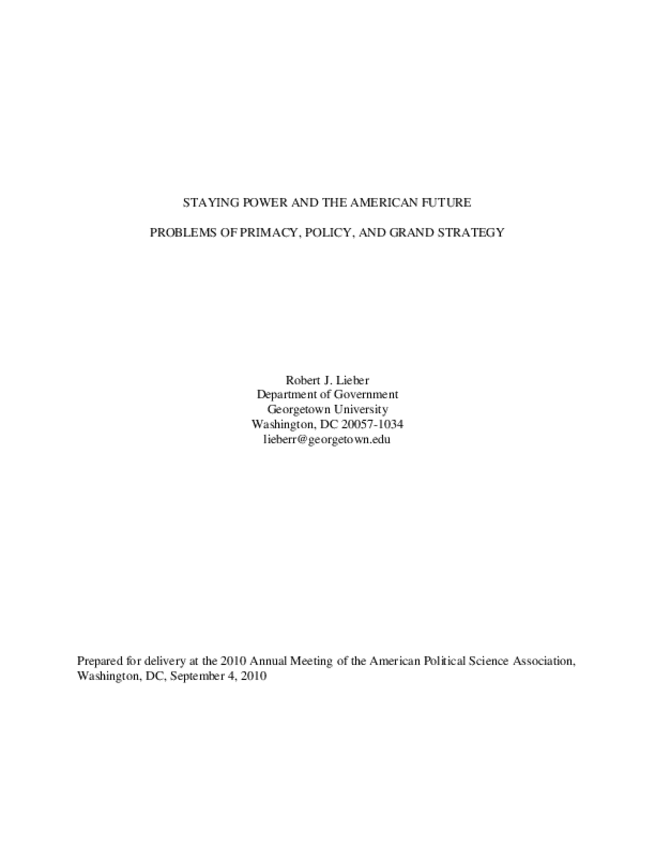 STAYING POWER AND THE AMERICAN FUTURE

PROBLEMS OF PRIMACY, POLICY, AND GRAND STRATEGY

Robert J. Lieber
Department of Government
Georgetown University
Washington, DC 20057-1034
lieberr@georgetown.edu

Prepared for delivery at the 2010 Annual Meeting of the American Political Science Association, Washington, DC, September 4, 2010